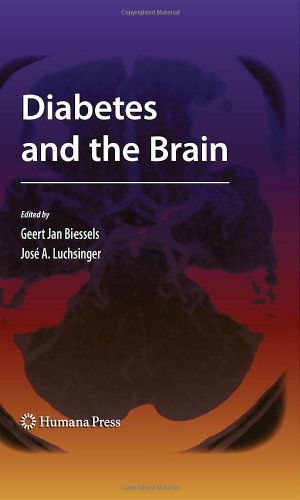 Copyrighted Material

Diabetes and the Brain

Edited by

Geert Jan Biessels

José A. Luchsinger

Humana Press

Copyrighted Material